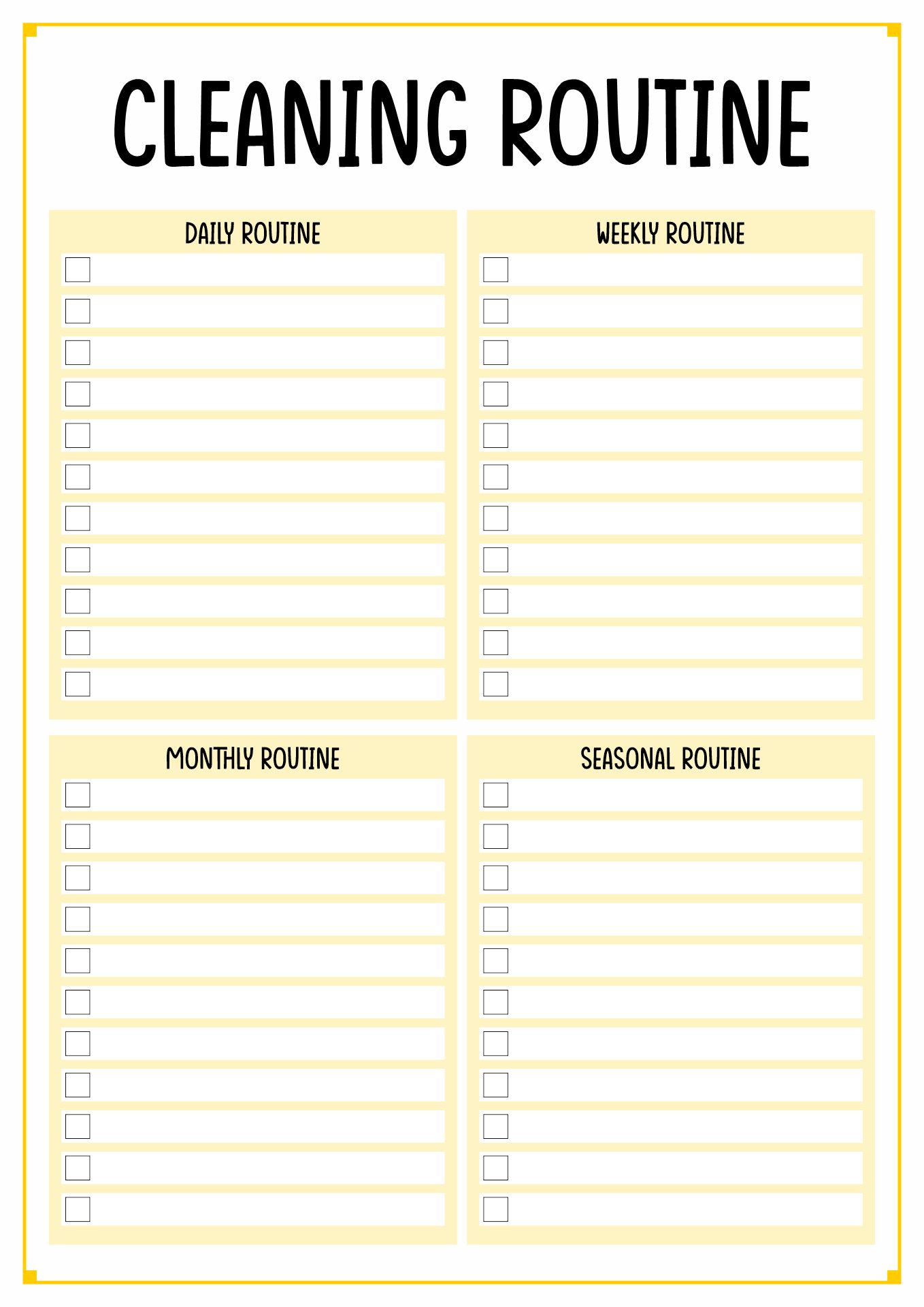 CLEANING ROUTINE

DAILY ROUTINE

WEEKLY ROUTINE

MONTHLY ROUTINE

SEASONAL ROUTINE